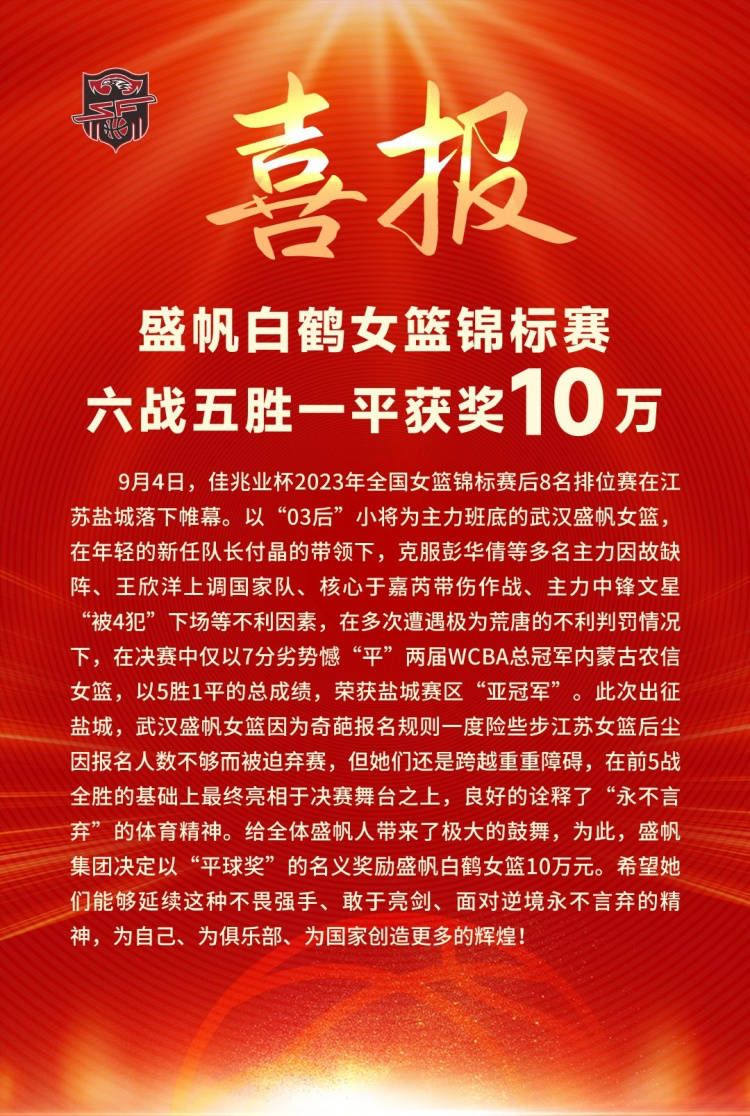 喜报

盛帆白鹤女篮锦标赛
六战五胜一平获奖10万

9月4日，佳兆业杯2023年全国女篮锦标赛后8名排位赛在江苏盐城落下帷幕。以“03后”小将为主力班底的武汉盛帆女篮，在年轻的新任队长付晶的带领下，克服彭华倩等多名主力因故缺阵、王欣洋上调国家队、核心于嘉芮带伤作战、主力中锋文星“被4犯”下场等不利因素，在多次遭遇极为荒唐的不利判罚情况下，在决赛中仅以7分劣势憾“平”两届WCBA总冠军内蒙古农信女篮，以5胜1平的总成绩，荣获盐城赛区“亚冠军”。此次出征盐城，武汉盛帆女篮因为奇葩报名规则一度险些步江苏女篮后尘因报名人数不够而被迫弃赛，但她们还是跨越重重障碍，在前5战全胜的基础上最终亮相于决赛舞台之上，良好的诠释了“永不言弃”的体育精神。给全体盛帆人带来了极大的鼓舞，为此，盛帆集团决定以“平球奖”的名义奖励盛帆白鹤女篮10万元。希望她们能够延续这种不畏强手、敢于亮剑、面对逆境永不言弃的精神，为自己、为俱乐部、为国家创造更多的辉煌！